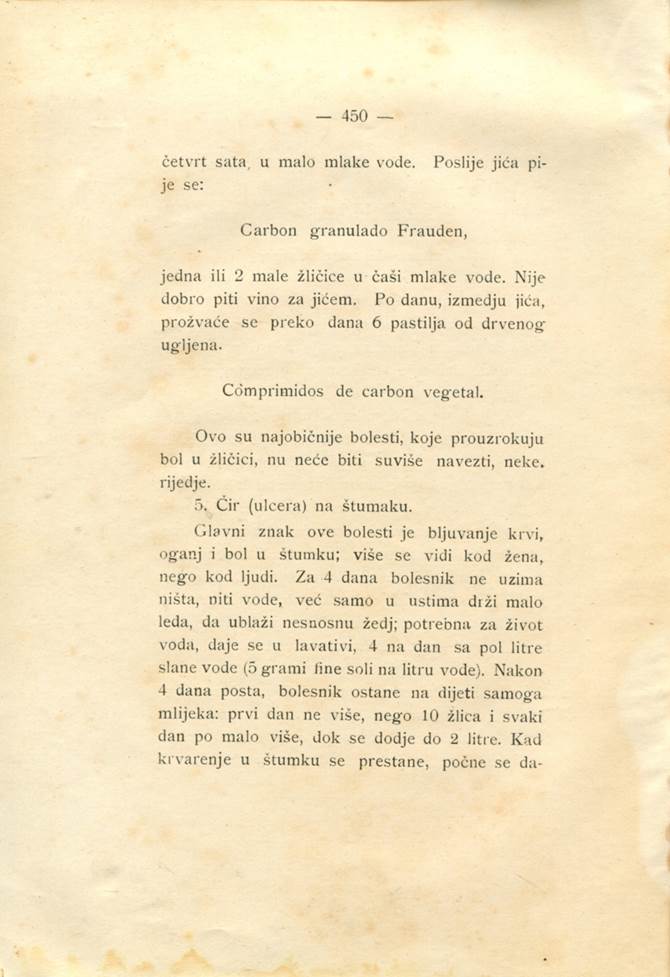 — 450 —

četvrt sata, u malo mlake vode. Poslije jića pije se:

Carbon granulado Frauden,

jedna ili 2 male žličice u čaši mlake vode. Nije dobro piti vino za jićem. Po danu, izmedju jića, prožvaće se preko dana 6 pastilja od drvenog ugljena.

Comprimidos de carbon vegetal.

Ovo su najobičnije bolesti, koje prouzrokuju bol u žličici, nu neće biti suviše navezti, neke. rijedje.

5. Čir (ulcera) na štumaku.

Glavni znak ove bolesti je bljuvanje krvi, oganj i bol u štumku; više se vidi kod žena, nego kod ljudi. Za 4 dana bolesnik ne uzima ništa, niti vode, već samo u ustima drži malo leda, da ublaži nesnosnu žedj; potrebna za život voda, daje se u lavativi, 4 na dan sa pol litre slane vode (5 grami fine soli na litru vode). Nakon 4 dana posta, bolesnik ostane na dijeti samoga mlijeka: prvi dan ne više, nego 10 žlica i svaki dan po malo više, dok se dodje do 2 litre. Kad krvarenje u štumku se prestane, počne se da-